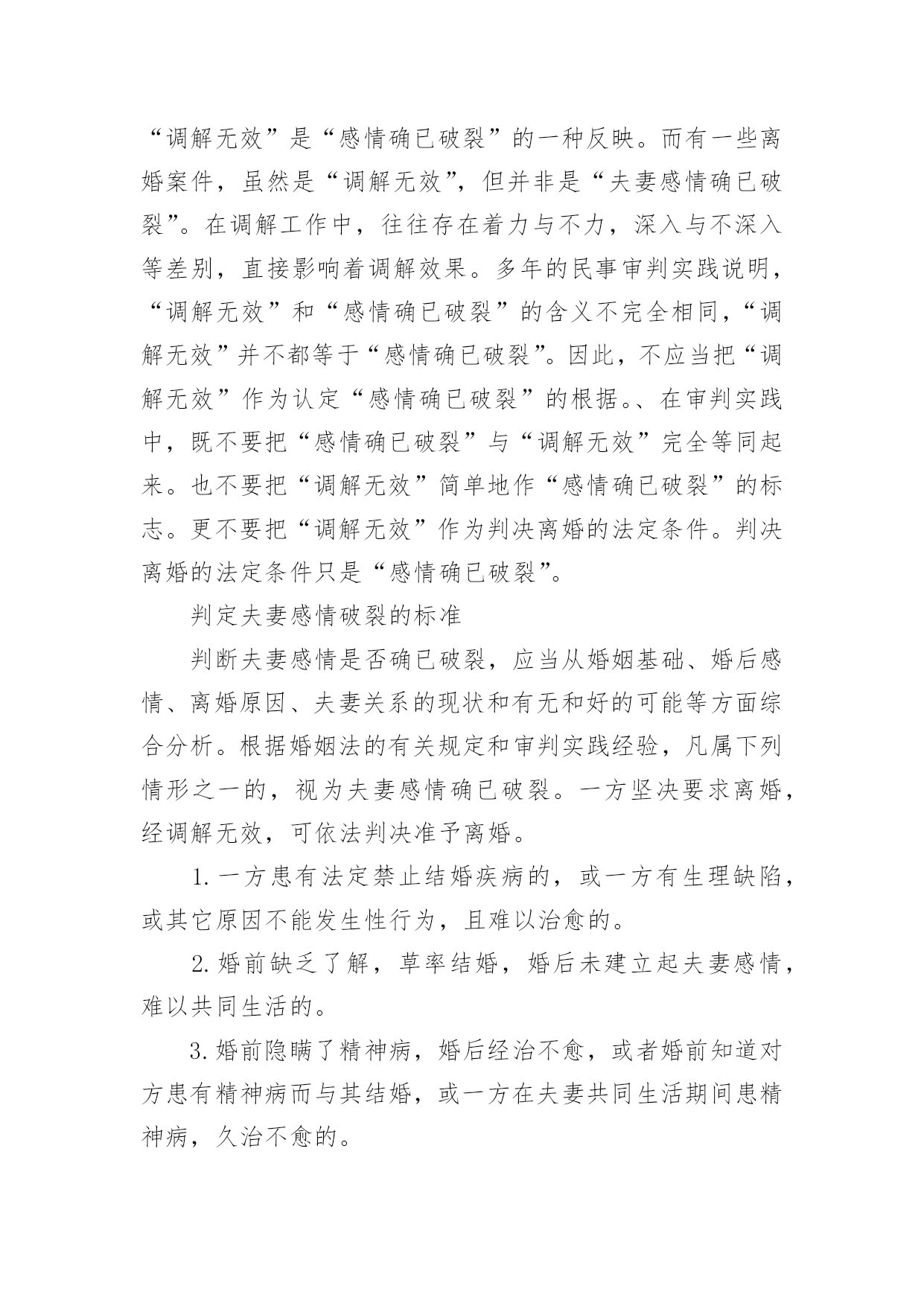 “调解无效”是“感情确已破裂”的一种反映。而有一些离婚案件，虽然是“调解无效”，但并非是“夫妻感情确已破裂”。在调解工作中，往往存在着力与不力，深入与不深入等差别，直接影响着调解效果。多年的民事审判实践说明，“调解无效”和“感情确已破裂”的含义不完全相同，“调解无效”并不都等于“感情确已破裂”。因此，不应当把“调解无效”作为认定“感情确已破裂”的根据。、在审判实践中，既不要把“感情确已破裂”与“调解无效”完全等同起来。也不要把“调解无效”简单地作“感情确已破裂”的标志。更不要把“调解无效”作为判决离婚的法定条件。判决离婚的法定条件只是“感情确已破裂”。

判定夫妻感情破裂的标准

判断夫妻感情是否确已破裂，应当从婚姻基础、婚后感情、离婚原因、夫妻关系的现状和有无和好的可能等方面综合分析。根据婚姻法的有关规定和审判实践经验，凡属下列情形之一的，视为夫妻感情确已破裂。一方坚决要求离婚，经调解无效，可依法判决准予离婚。

1. 一方患有法定禁止结婚疾病的，或一方有生理缺陷，或其它原因不能发生性行为，且难以治愈的。

2. 婚前缺乏了解，草率结婚，婚后未建立起夫妻感情，难以共同生活的。

3. 婚前隐瞒了精神病，婚后经治不愈，或者婚前知道对方患有精神病而与其结婚，或一方在夫妻共同生活期间患精神病，久治不愈的。